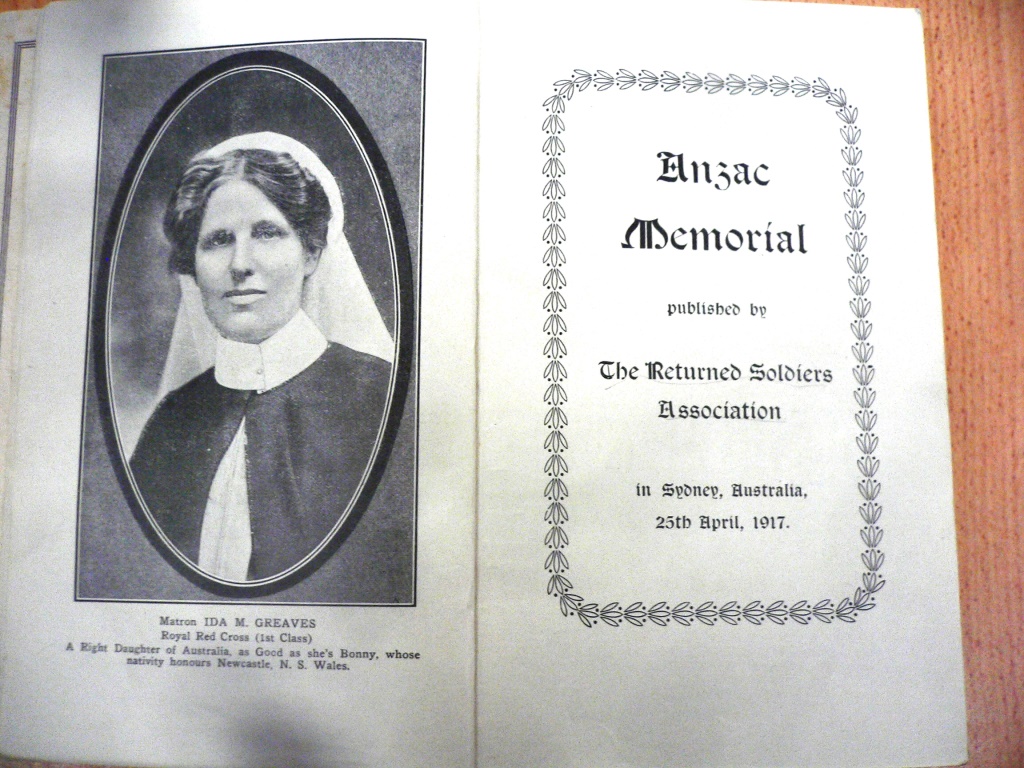 Matron IDA M. GREAVES
Royal Red Cross (1st Class)
A Right Daughter of Australia, as Good as she's Bonny, whose nativity honours Newcastle, N. S. Wales.

Anzac
Memorial

published by

The Returned Soldiers
Association

in Sydney, Australia,
25th April, 1917.